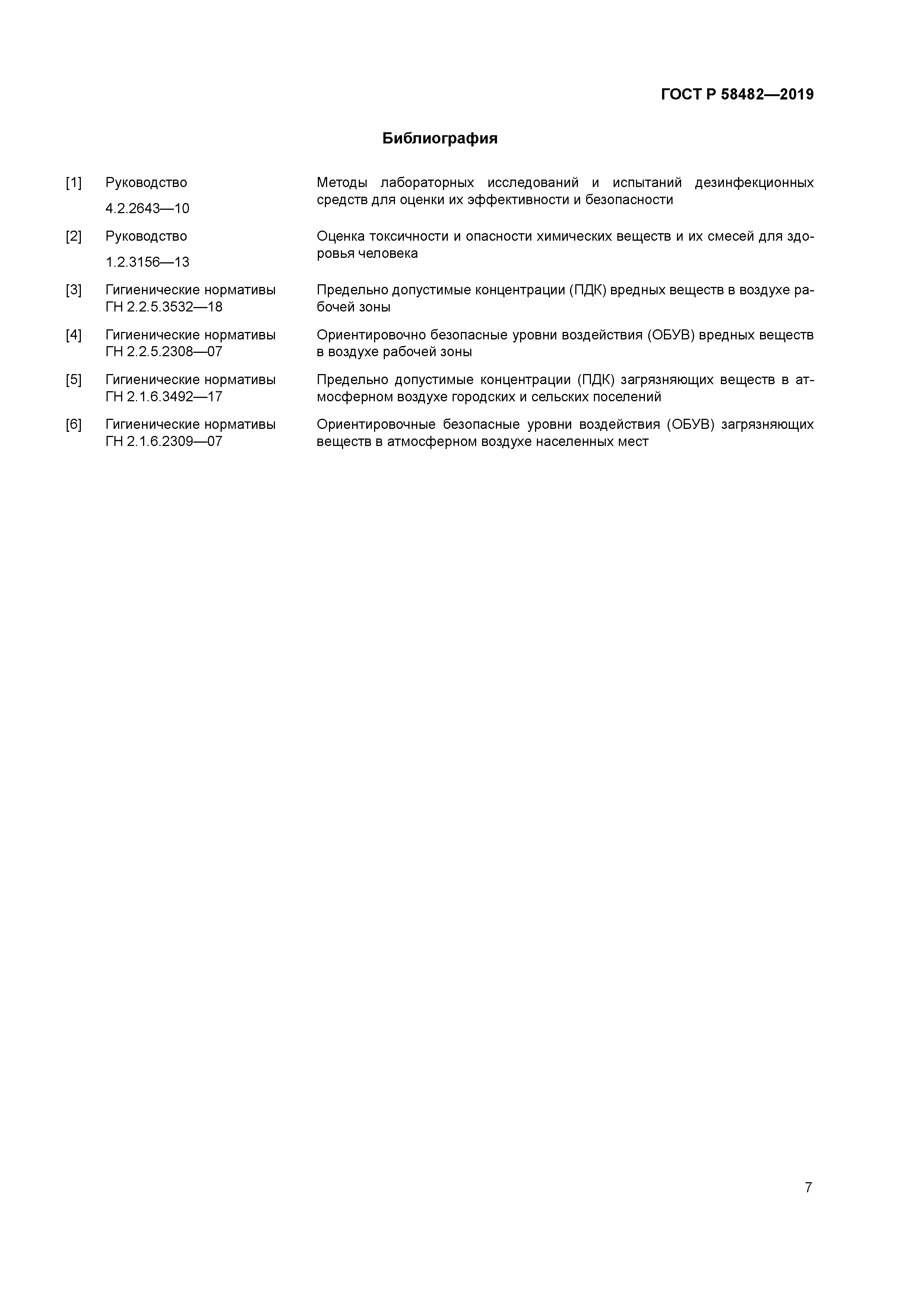 ГОСТ Р 58482—2019

Библиография

[1] Руководство 4.2.2643—10
Методы лабораторных исследований и испытаний дезинфекционных средств для оценки их эффективности и безопасности

[2] Руководство 1.2.3156—13
Оценка токсичности и опасности химических веществ и их смесей для здоровья человека

[3] Гигиенические нормативы ГН 2.2.5.3532—18
Предельно допустимые концентрации (ПДК) вредных веществ в воздухе рабочей зоны

[4] Гигиенические нормативы ГН 2.2.5.2308—07
Ориентировочно безопасные уровни воздействия (ОБУВ) вредных веществ в воздухе рабочей зоны

[5] Гигиенические нормативы ГН 2.1.6.3492—17
Предельно допустимые концентрации (ПДК) загрязняющих веществ в атмосферном воздухе городских и сельских поселений

[6] Гигиенические нормативы ГН 2.1.6.2309—07
Ориентировочные безопасные уровни воздействия (ОБУВ) загрязняющих веществ в атмосферном воздухе населенных мест

7